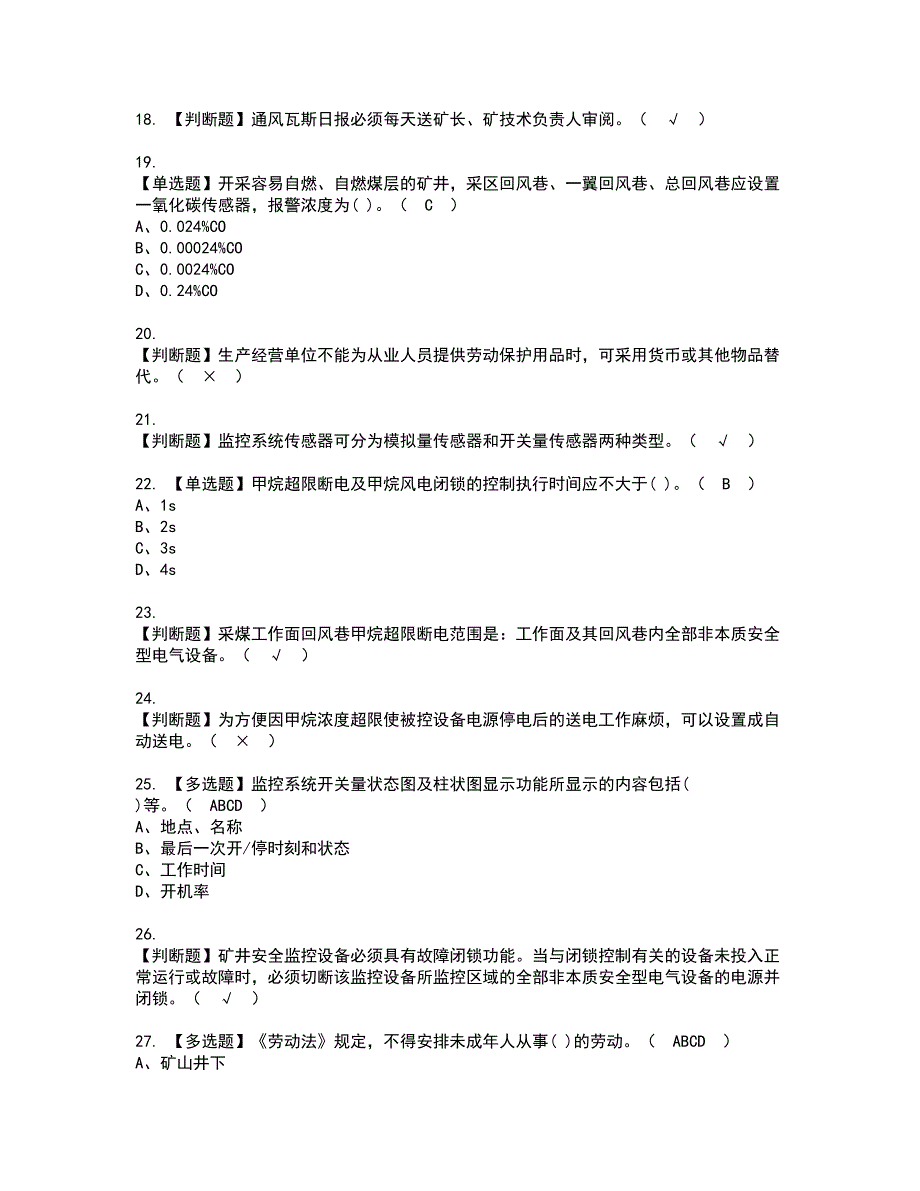 18. 【判断题】通风瓦斯日报必须每天送矿长、矿技术负责人审阅。（ √ ）

19.
【单选题】开采容易自燃、自燃煤层的矿井，采区回风巷、一翼回风巷、总回风巷应设置一氧化碳传感器，报警浓度为( )。（ C ）
A、0.024%CO
B、0.00024%CO
C、0.0024%CO
D、0.24%CO

20.
【判断题】生产经营单位不能为从业人员提供劳动保护用品时，可采用货币或其他物品替代。（ × ）

21.
【判断题】监控系统传感器可分为模拟量传感器和开关量传感器两种类型。（ √ ）

22. 【单选题】甲烷超限断电及甲烷风电闭锁的控制执行时间应不大于( )。（ B ）
A、1s
B、2s
C、3s
D、4s

23.
【判断题】采煤工作面回风巷甲烷超限断电范围是：工作面及其回风巷内全部非本质安全型电气设备。（ √ ）

24.
【判断题】为方便因甲烷浓度超限使被控设备电源停电后的送电工作麻烦，可以设置成自动送电。（ × ）

25. 【多选题】监控系统开关量状态图及柱状图显示功能所显示的内容包括( )等。（ ABCD ）
A、地点、名称
B、最后一次开/停时刻和状态
C、工作时间
D、开机率

26.
【判断题】矿井安全监控设备必须具有故障闭锁功能。当与闭锁控制有关的设备未投入正常运行或故障时，必须切断该监控设备所监控区域的全部非本质安全型电气设备的电源并闭锁。（ √ ）

27. 【多选题】《劳动法》规定，不得安排未成年人从事( )的劳动。（ ABCD ）
A、矿山井下